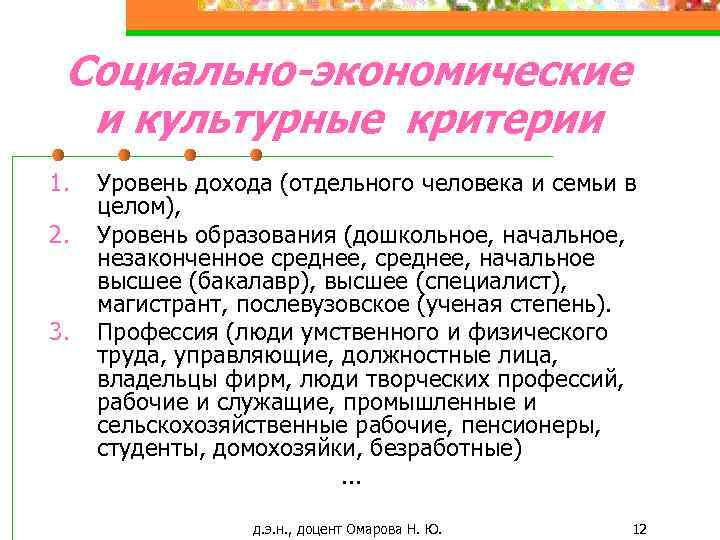 Социально-экономические и культурные критерии

1. Уровень дохода (отдельного человека и семьи в целом),
2. Уровень образования (дошкольное, начальное, незаконченное среднее, среднее, начальное высшее (бакалавр), высшее (специалист), магистрант, послевузовское (ученая степень).
3. Профессия (люди умственного и физического труда, управляющие, должностные лица, владельцы фирм, люди творческих профессий, рабочие и служащие, промышленные и сельскохозяйственные рабочие, пенсионеры, студенты, домохозяйки, безработные)

...

д.э.н., доцент Омарова Н. Ю.

12